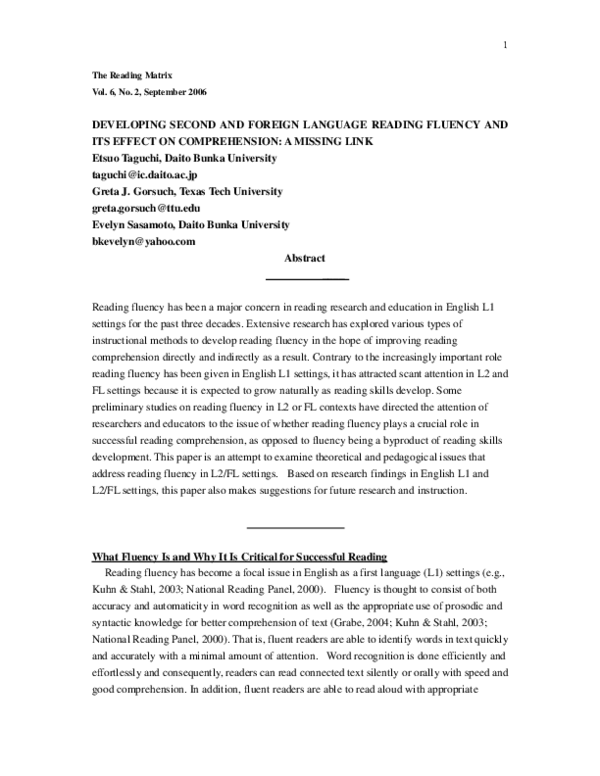 1

The Reading Matrix
Vol. 6, No. 2, September 2006

DEVELOPING SECOND AND FOREIGN LANGUAGE READING FLUENCY AND ITS EFFECT ON COMPREHENSION: A MISSING LINK
Etsuo Taguchi, Daito Bunka University
taguchi@ic.daito.ac.jp
Greta J. Gorsuch, Texas Tech University
greta.gorsuch@ttu.edu
Evelyn Sasamoto, Daito Bunka University
bkevelyn@yahoo.com

Abstract

Reading fluency has been a major concern in reading research and education in English L1 settings for the past three decades. Extensive research has explored various types of instructional methods to develop reading fluency in the hope of improving reading comprehension directly and indirectly as a result. Contrary to the increasingly important role reading fluency has been given in English L1 settings, it has attracted scant attention in L2 and FL settings because it is expected to grow naturally as reading skills develop. Some preliminary studies on reading fluency in L2 or FL contexts have directed the attention of researchers and educators to the issue of whether reading fluency plays a crucial role in successful reading comprehension, as opposed to fluency being a byproduct of reading skills development. This paper is an attempt to examine theoretical and pedagogical issues that address reading fluency in L2/FL settings. Based on research findings in English L1 and L2/FL settings, this paper also makes suggestions for future research and instruction.

What Fluency Is and Why It Is Critical for Successful Reading

Reading fluency has become a focal issue in English as a first language (L1) settings (e.g., Kuhn & Stahl, 2003; National Reading Panel, 2000). Fluency is thought to consist of both accuracy and automaticity in word recognition as well as the appropriate use of prosodic and syntactic knowledge for better comprehension of text (Grabe, 2004; Kuhn & Stahl, 2003; National Reading Panel, 2000). That is, fluent readers are able to identify words in text quickly and accurately with a minimal amount of attention. Word recognition is done efficiently and effortlessly and consequently, readers can read connected text silently or orally with speed and good comprehension. In addition, fluent readers are able to read aloud with appropriate